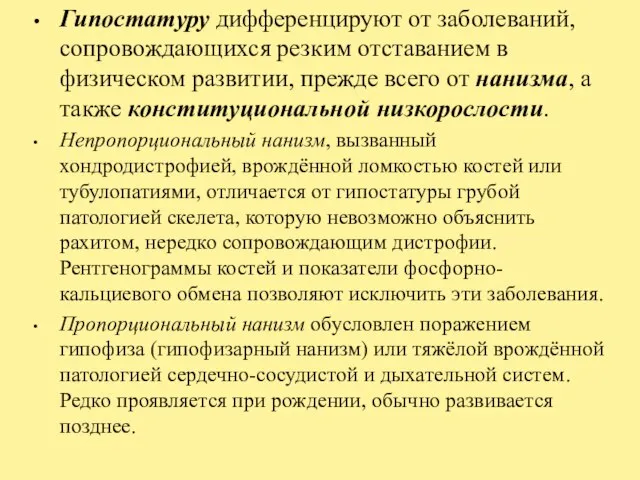 • Гипостатуру дифференцируют от заболеваний, сопровождающихся резким отставанием в физическом развитии, прежде всего от нанизма, а также конституциональной низкорослости.

• Непропорциональный нанизм, вызванный хондродистрофией, врождённой ломкостью костей или тубулопатиями, отличается от гипостатуры грубой патологией скелета, которую невозможно объяснить рахитом, нередко сопровождающим дистрофии. Рентгенограммы костей и показатели фосфорно-кальциевого обмена позволяют исключить эти заболевания.

• Пропорциональный нанизм обусловлен поражением гипофиза (гипофизарный нанизм) или тяжёлой врождённой патологией сердечно-сосудистой и дыхательной систем. Редко проявляется при рождении, обычно развивается позднее.